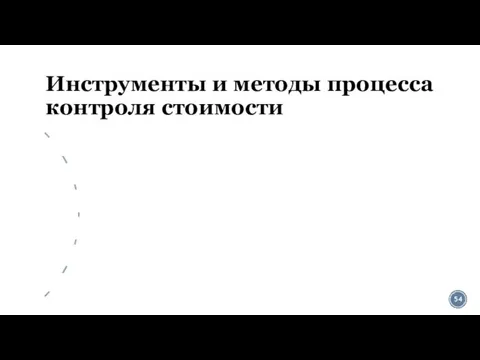 Инструменты и методы процесса контроля стоимости

54